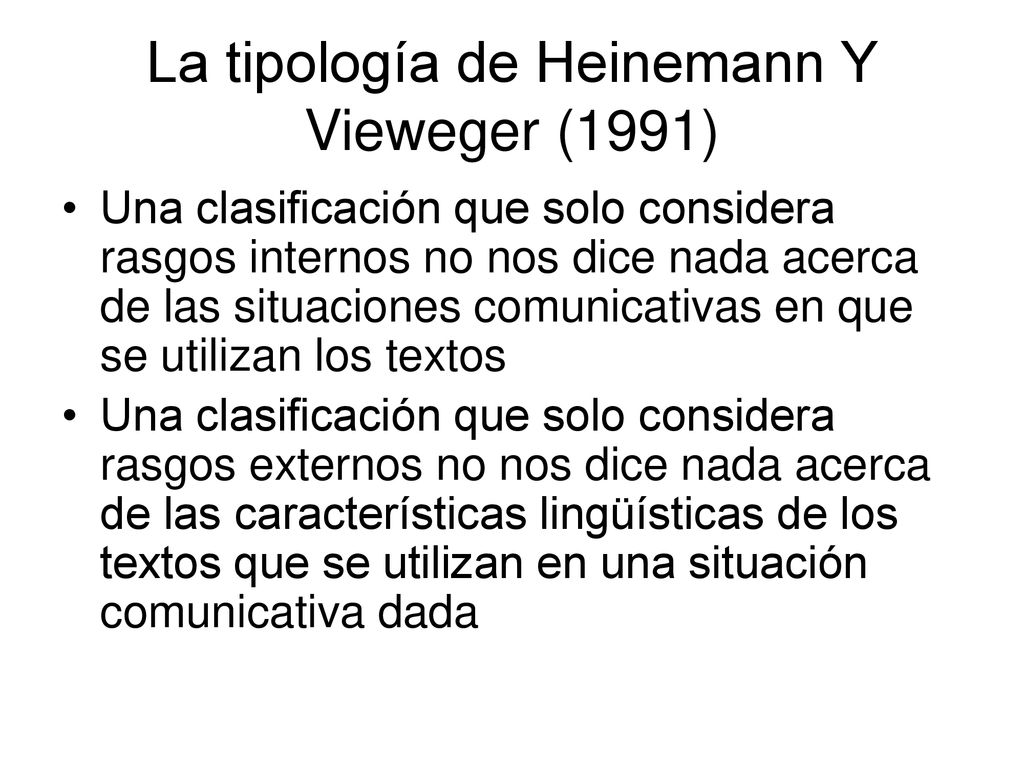 La tipología de Heinemann Y Vieweger (1991)

• Una clasificación que solo considera rasgos internos no nos dice nada acerca de las situaciones comunicativas en que se utilizan los textos
• Una clasificación que solo considera rasgos externos no nos dice nada acerca de las características lingüísticas de los textos que se utilizan en una situación comunicativa dada